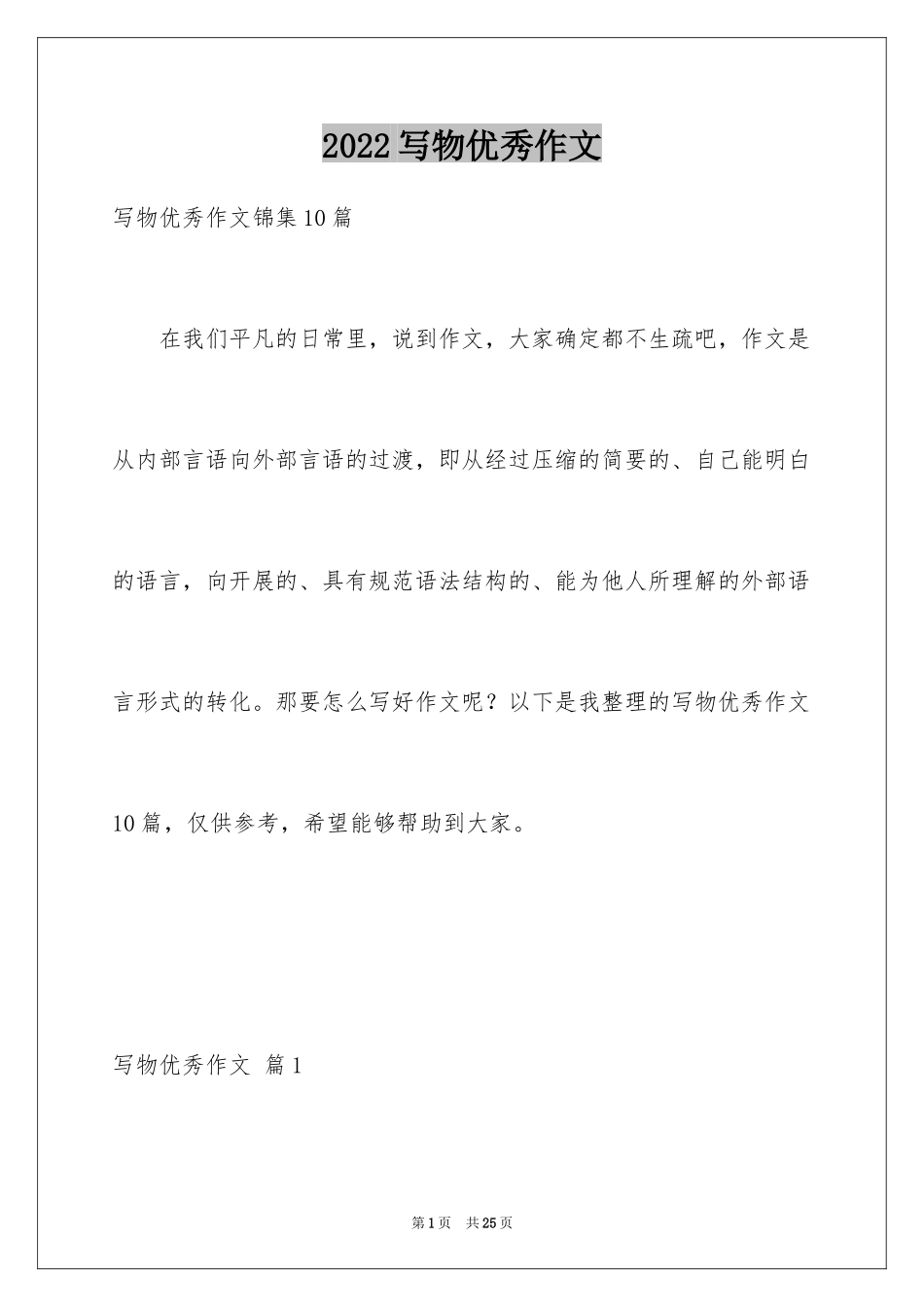 2022写物优秀作文

写物优秀作文锦集10篇

在我们平凡的日常里，说到作文，大家确定都不生疏吧，作文是从内部言语向外部言语的过渡，即从经过压缩的简要的、自己能明白的语言，向开展的、具有规范语法结构的、能为他人所理解的外部语言形式的转化。那要怎么写好作文呢？以下是我整理的写物优秀作文10篇，仅供参考，希望能够帮助到大家。

写物优秀作文 篇1

第1页 共25页